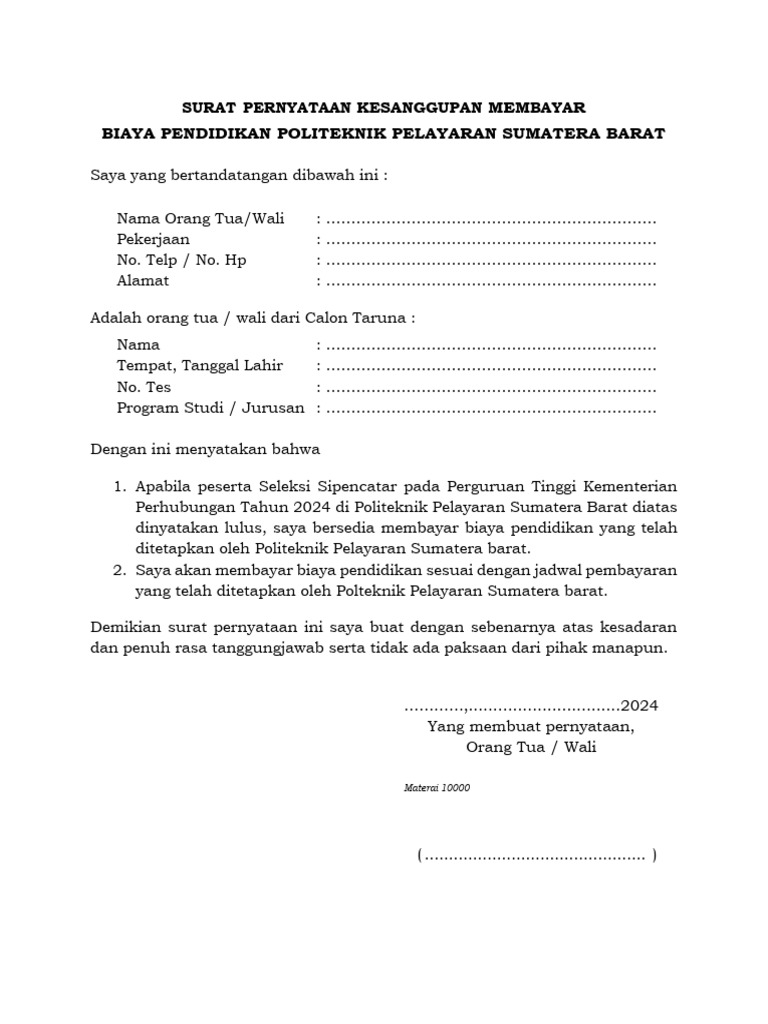 SURAT PERNYATAAN KESANGGUPAN MEMBAYAR
BIAYA PENDIDIKAN POLITEKNIK PELAYARAN SUMATERA BARAT

Saya yang bertandatangan dibawah ini :

Nama Orang Tua/Wali : ..................................................................
Pekerjaan : ..................................................................
No. Telp / No. Hp : ..................................................................
Alamat : ..................................................................

Adalah orang tua / wali dari Calon Taruna :

Nama : ..................................................................
Tempat, Tanggal Lahir : ..................................................................
No. Tes : ..................................................................
Program Studi / Jurusan : ..................................................................

Dengan ini menyatakan bahwa

1. Apabila peserta Seleksi Sipencatar pada Perguruan Tinggi Kementerian Perhubungan Tahun 2024 di Politeknik Pelayaran Sumatera Barat diatas dinyatakan lulus, saya bersedia membayar biaya pendidikan yang telah ditetapkan oleh Politeknik Pelayaran Sumatera barat.
2. Saya akan membayar biaya pendidikan sesuai dengan jadwal pembayaran yang telah ditetapkan oleh Polteknik Pelayaran Sumatera barat.

Demikian surat pernyataan ini saya buat dengan sebenarnya atas kesadaran dan penuh rasa tanggungjawab serta tidak ada paksaan dari pihak manapun.

............,...............................2024
Yang membuat pernyataan,
Orang Tua / Wali

Materai 10000

(............................................. )